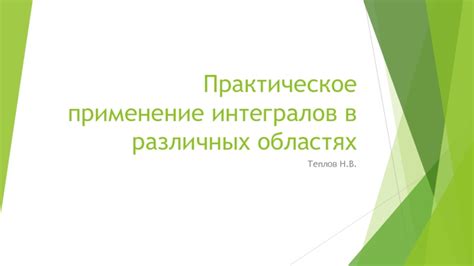 Практическое применение интегралов в различных областях

Теплов Н.В.